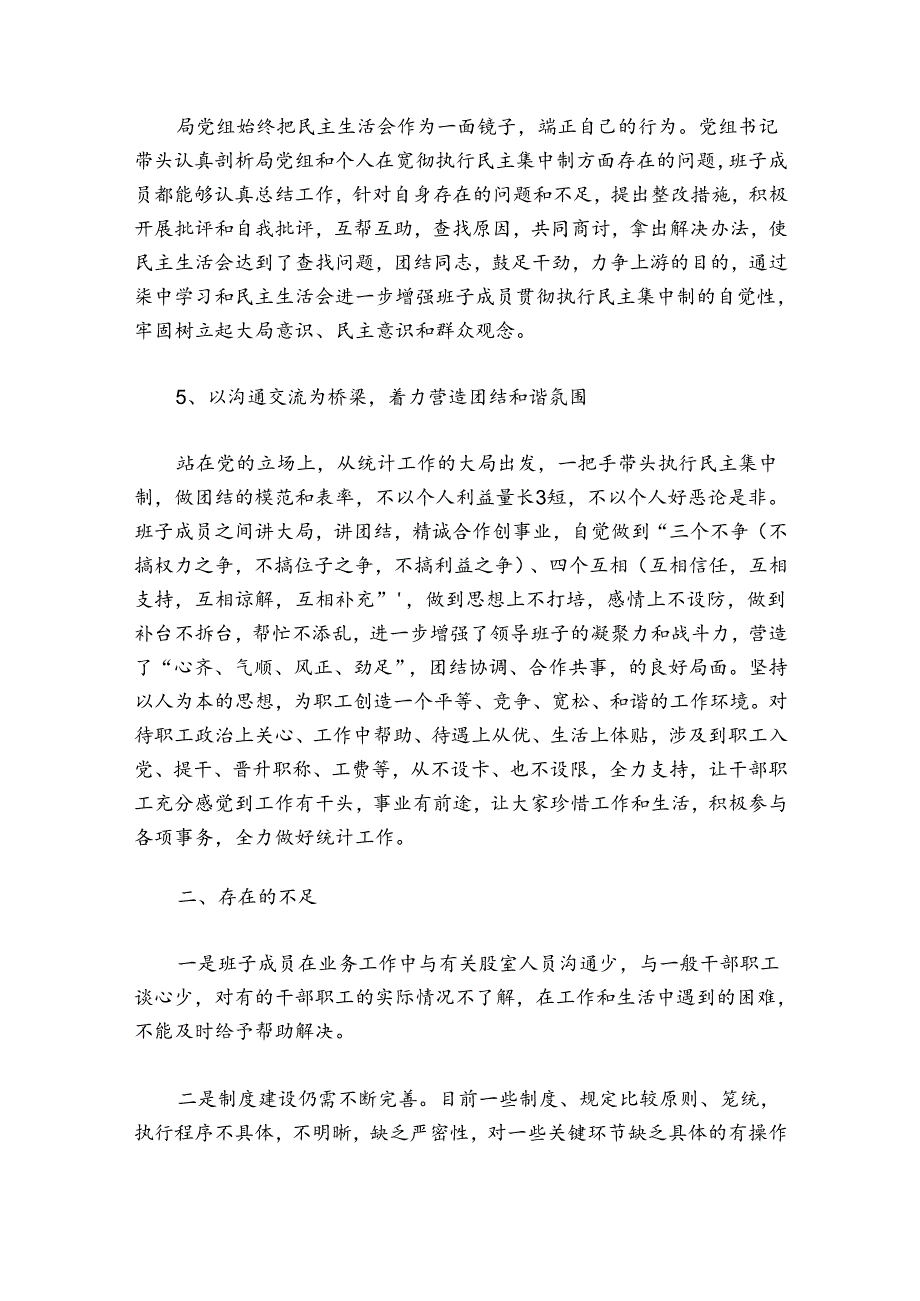 局党组始终把民主生活会作为一面镜子，端正自己的行为。党组书记带头认真剖析局党组和个人在宽彻执行民主集中制方面存在的问题，班子成员都能够认真总结工作，针对自身存在的问题和不足，提出整改措施，积极开展批评和自我批评，互帮互助，查找原因，共同商讨，拿出解决办法，使民主生活会达到了查找问题，团结同志，鼓足干劲，力争上游的目的，通过柒中学习和民主生活会进一步增强班子成员贯彻执行民主集中制的自觉性，牢固树立起大局意识、民主意识和群众观念。

5、以沟通交流为桥梁，着力营造团结和谐氛围

站在党的立场上，从统计工作的大局出发，一把手带头执行民主集中制，做团结的模范和表率，不以个人利益量长3短，不以个人好恶论是非。班子成员之间讲大局，讲团结，精诚合作创事业，自觉做到“三个不争（不搞权力之争，不搞位子之争，不搞利益之争）、四个互相（互相信任，互相支持，互相谅解，互相补充”'，做到思想上不打培，感情上不设防，做到补台不拆台，帮忙不添乱，进一步增强了领导班子的凝聚力和战斗力，营造了“心齐、气顺、风正、劲足”，团结协调、合作共事，的良好局面。坚持以人为本的思想，为职工创造一个平等、竞争、宽松、和谐的工作环境。对待职工政治上关心、工作中帮助、待遇上从优、生活上体贴，涉及到职工入党、提干、晋升职称、工费等，从不设卡、也不设限，全力支持，让干部职工充分感觉到工作有干头，事业有前途，让大家珍惜工作和生活，积极参与各项事务，全力做好统计工作。

二、存在的不足

一是班子成员在业务工作中与有关股室人员沟通少，与一般干部职工谈心少，对有的干部职工的实际情况不了解，在工作和生活中遇到的困难，不能及时给予帮助解决。

二是制度建设仍需不断完善。目前一些制度、规定比较原则、笼统，执行程序不具体，不明晰，缺乏严密性，对一些关键环节缺乏具体的有操作